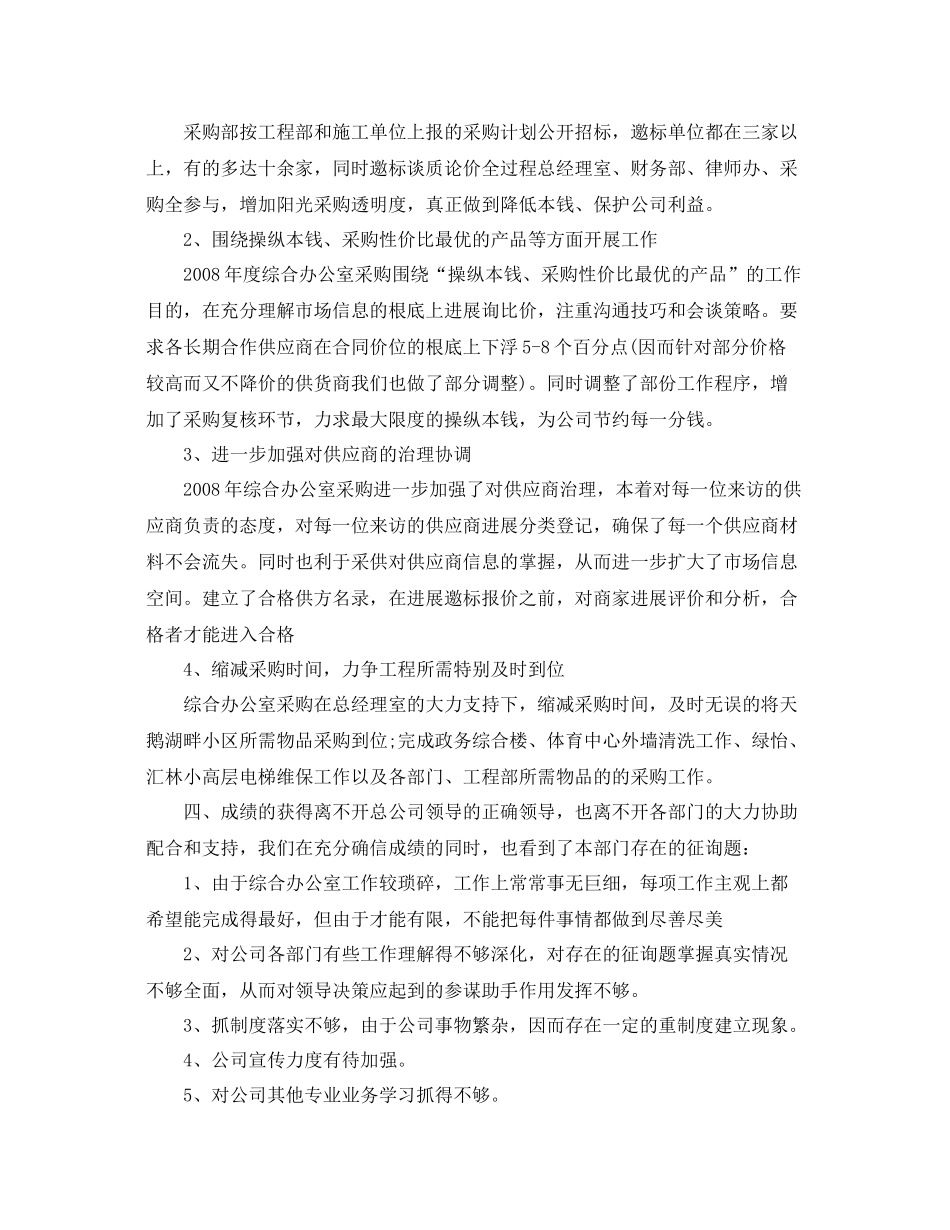 采购部按工程部和施工单位上报的采购计划公开招标，邀标单位都在三家以上，有的多达十余家，同时邀标谈质论价全过程总经理室、财务部、律师办、采购全参与，增加阳光采购透明度，真正做到降低本钱、保护公司利益。

2、围绕操纵本钱、采购性价比最优的产品等方面开展工作

2008年度综合办公室采购围绕“操纵本钱、采购性价比最优的产品”的工作目的，在充分理解市场信息的根底上进展询比价，注重沟通技巧和会谈策略。要求各长期合作供应商在合同价位的根底上下浮5-8个百分点(因而针对部分价格较高而又不降价的供货商我们也做了部分调整)。同时调整了部份工作程序，增加了采购复核环节，力求最大限度的操纵本钱，为公司节约每一分钱。

3、进一步加强对供应商的治理协调

2008年综合办公室采购进一步加强了对供应商治理，本着对每一位来访的供应商负责的态度，对每一位来访的供应商进展分类登记，确保了每一个供应商材料不会流失。同时也利于采供对供应商信息的掌握，从而进一步扩大了市场信息空间。建立了合格供方名录，在进展邀标报价之前，对商家进展评价和分析，合格者才能进入合格

4、缩减采购时间，力争工程所需特别及时到位

综合办公室采购在总经理室的大力支持下，缩减采购时间，及时无误的将天鹅湖畔小区所需物品采购到位;完成政务综合楼、体育中心外墙清洗工作、绿怡、汇林小高层电梯维保工作以及各部门、工程部所需物品的的采购工作。

四、成绩的获得离不开总公司领导的正确领导，也离不开各部门的大力协助配合和支持，我们在充分确信成绩的同时，也看到了本部门存在的征询题：

1、由于综合办公室工作较琐碎，工作上常常事无巨细，每项工作主观上都希望能完成得最好，但由于才能有限，不能把每件事情都做到尽善尽美

2、对公司各部门有些工作理解得不够深化，对存在的征询题掌握真实情况不够全面，从而对领导决策应起到的参谋助手作用发挥不够。

3、抓制度落实不够，由于公司事物繁杂，因而存在一定的重制度建立现象。

4、公司宣传力度有待加强。

5、对公司其他专业业务学习抓得不够。